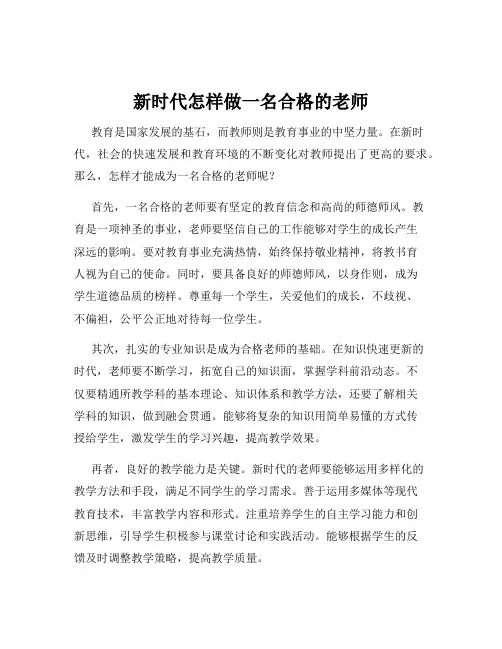 新时代怎样做一名合格的老师

教育是国家发展的基石，而教师则是教育事业的中坚力量。在新时代，社会的快速发展和教育环境的不断变化对教师提出了更高的要求。那么，怎样才能成为一名合格的老师呢？

首先，一名合格的老师要有坚定的教育信念和高尚的师德师风。教育是一项神圣的事业，老师要坚信自己的工作能够对学生的成长产生深远的影响。要对教育事业充满热情，始终保持敬业精神，将教书育人视为自己的使命。同时，要具备良好的师德师风，以身作则，成为学生道德品质的榜样。尊重每一个学生，关爱他们的成长，不歧视、不偏袒，公平公正地对待每一位学生。

其次，扎实的专业知识是成为合格老师的基础。在知识快速更新的时代，老师要不断学习，拓宽自己的知识面，掌握学科前沿动态。不仅要精通所教学科的基本理论、知识体系和教学方法，还要了解相关学科的知识，做到融会贯通。能够将复杂的知识用简单易懂的方式传授给学生，激发学生的学习兴趣，提高教学效果。

再者，良好的教学能力是关键。新时代的老师要能够运用多样化的教学方法和手段，满足不同学生的学习需求。善于运用多媒体等现代教育技术，丰富教学内容和形式。注重培养学生的自主学习能力和创新思维，引导学生积极参与课堂讨论和实践活动。能够根据学生的反馈及时调整教学策略，提高教学质量。